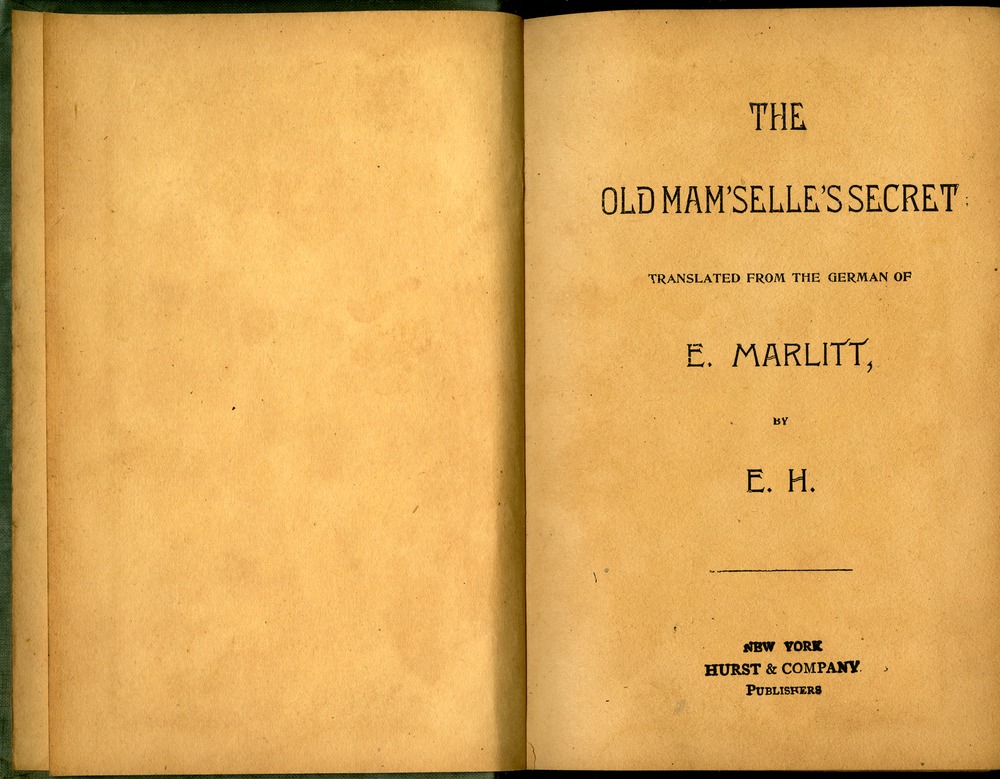 THE

OLD MAM'SELLE'S SECRET

TRANSLATED FROM THE GERMAN OF

E. MARLITT,

BY

E. H.

NEW YORK
HURST & COMPANY
PUBLISHERS